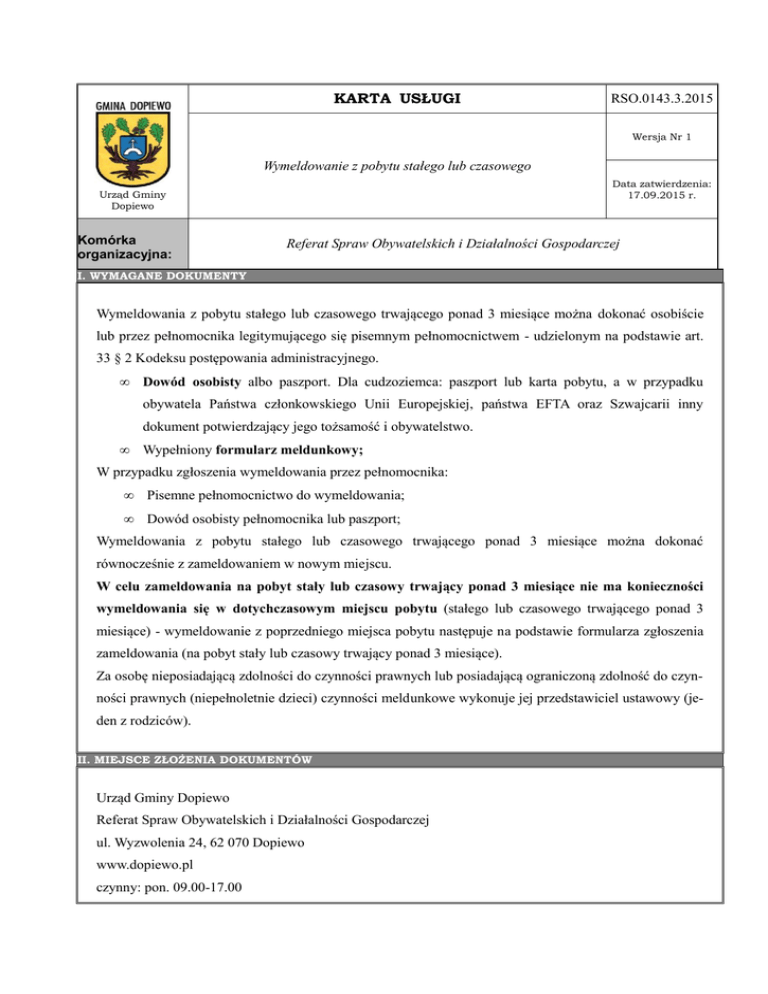 GMINA DOPIEWO

Urząd Gminy Dopiewo

KARTA USŁUGI

RSO.0143.3.2015

Wersja Nr 1

Wymeldowanie z pobytu stałego lub czasowego

Data zatwierdzenia: 17.09.2015 r.

Komórka organizacyjna:

Referat Spraw Obywatelskich i Działalności Gospodarczej

I. WYMAGANE DOKUMENTY

Wymeldowania z pobytu stałego lub czasowego trwającego ponad 3 miesiące można dokonać osobiście lub przez pełnomocnika legitymującego się pisemnym pełnomocnictwem - udzielonym na podstawie art. 33 § 2 Kodeksu postępowania administracyjnego.

∞ **Dowód osobisty** albo paszport. Dla cudzoziemca: paszport lub karta pobytu, a w przypadku obywatela Państwa członkowskiego Unii Europejskiej, państwa EFTA oraz Szwajcarii inny dokument potwierdzający jego tożsamość i obywatelstwo.

∞ Wypełniony **formularz meldunkowy;**

W przypadku zgłoszenia wymeldowania przez pełnomocnika:

∞ Pisemne pełnomocnictwo do wymeldowania;

∞ Dowód osobisty pełnomocnika lub paszport;

Wymeldowania z pobytu stałego lub czasowego trwającego ponad 3 miesiące można dokonać równocześnie z zameldowaniem w nowym miejscu.

**W celu zameldowania na pobyt stały lub czasowy trwający ponad 3 miesiące nie ma konieczności wymeldowania się w dotychczasowym miejscu pobytu** (stałego lub czasowego trwającego ponad 3 miesiące) - wymeldowanie z poprzedniego miejsca pobytu następuje na podstawie formularza zgłoszenia zameldowania (na pobyt stały lub czasowy trwający ponad 3 miesiące).

Za osobę nieposiadającą zdolności do czynności prawnych lub posiadającą ograniczoną zdolność do czynności prawnych (niepełnoletnie dzieci) czynności meldunkowe wykonuje jej przedstawiciel ustawowy (jeden z rodziców).

II. MIEJSCE ZŁOŻENIA DOKUMENTÓW

Urząd Gminy Dopiewo
Referat Spraw Obywatelskich i Działalności Gospodarczej
ul. Wyzwolenia 24, 62 070 Dopiewo
www.dopiewo.pl
czynny: pon. 09.00-17.00